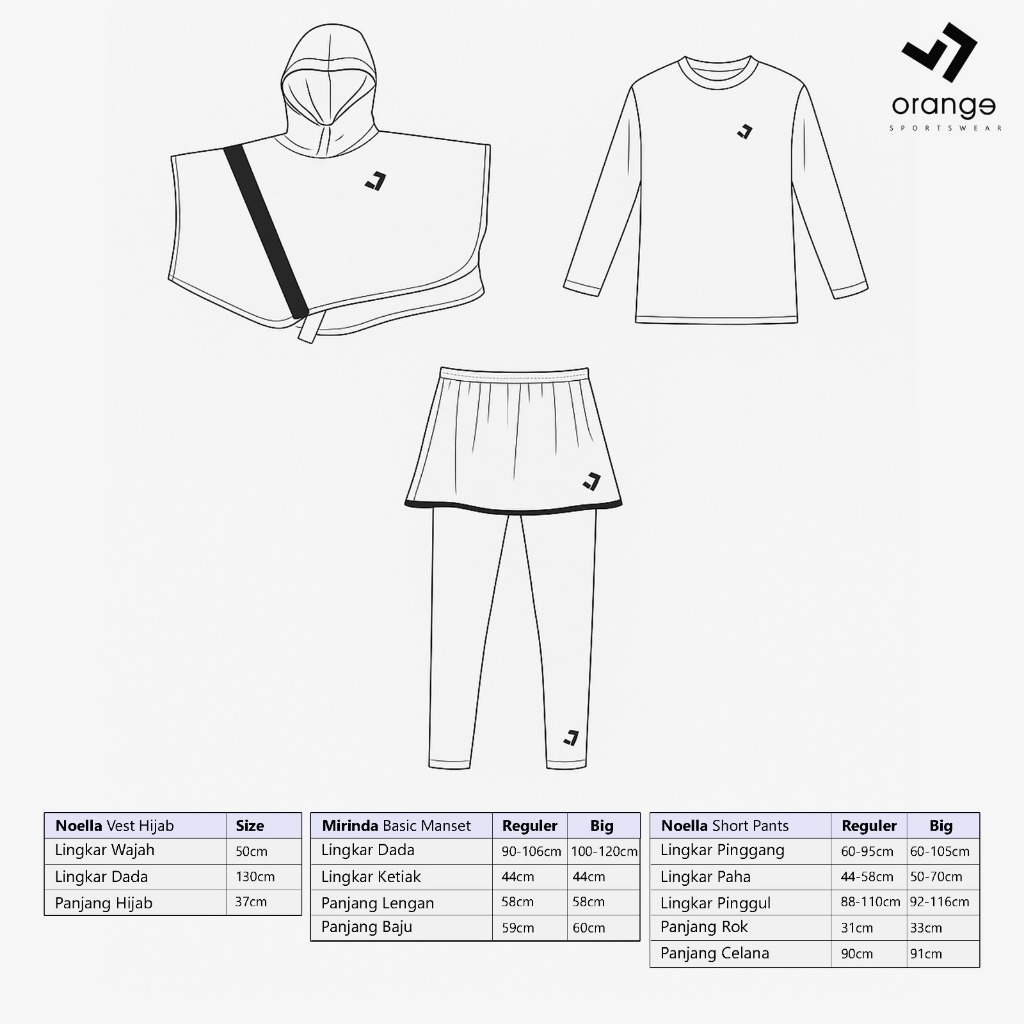 orange
SPORTSWEAR

| Noella Vest Hijab | Size |
|---|---|
| Lingkar Wajah | 50cm |
| Lingkar Dada | 130cm |
| Panjang Hijab | 37cm |

| Mirinda Basic Manset | Reguler | Big |
|---|---|---|
| Lingkar Dada | 90-106cm | 100-120cm |
| Lingkar Ketiak | 44cm | 44cm |
| Panjang Lengan | 58cm | 58cm |
| Panjang Baju | 59cm | 60cm |

| Noella Short Pants | Reguler | Big |
|---|---|---|
| Lingkar Pinggang | 60-95cm | 60-105cm |
| Lingkar Paha | 44-58cm | 50-70cm |
| Lingkar Pinggul | 88-110cm | 92-116cm |
| Panjang Rok | 31cm | 33cm |
| Panjang Celana | 90cm | 91cm |